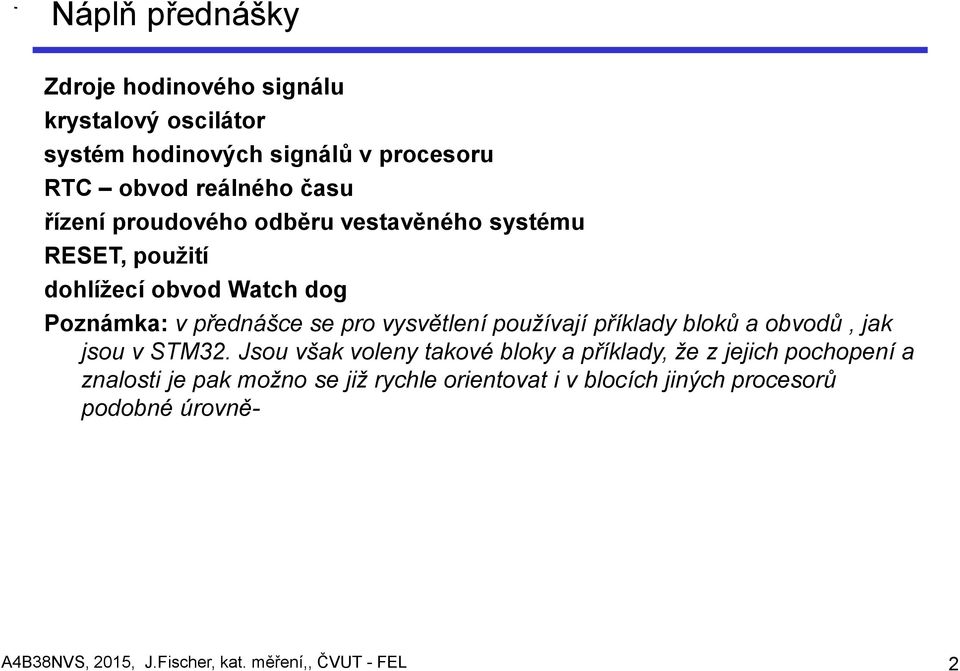 Náplň přednášky

Zdroje hodinového signálu

krystalový oscilátor

systém hodinových signálů v procesoru

RTC – obvod reálného času

řízení proudového odběru vestavěného systému

RESET, použití

dohlížecí obvod Watch dog

Poznámka: v přednášce se pro vysvětlení používají příklady bloků a obvodů , jak jsou v STM32. Jsou však voleny takové bloky a příklady, že z jejich pochopení a znalosti je pak možno se již rychle orientovat i v blocích jiných procesorů podobné úrovně-

A4B38NVS, 2015, J.Fischer, kat. měření,, ČVUT - FEL

2